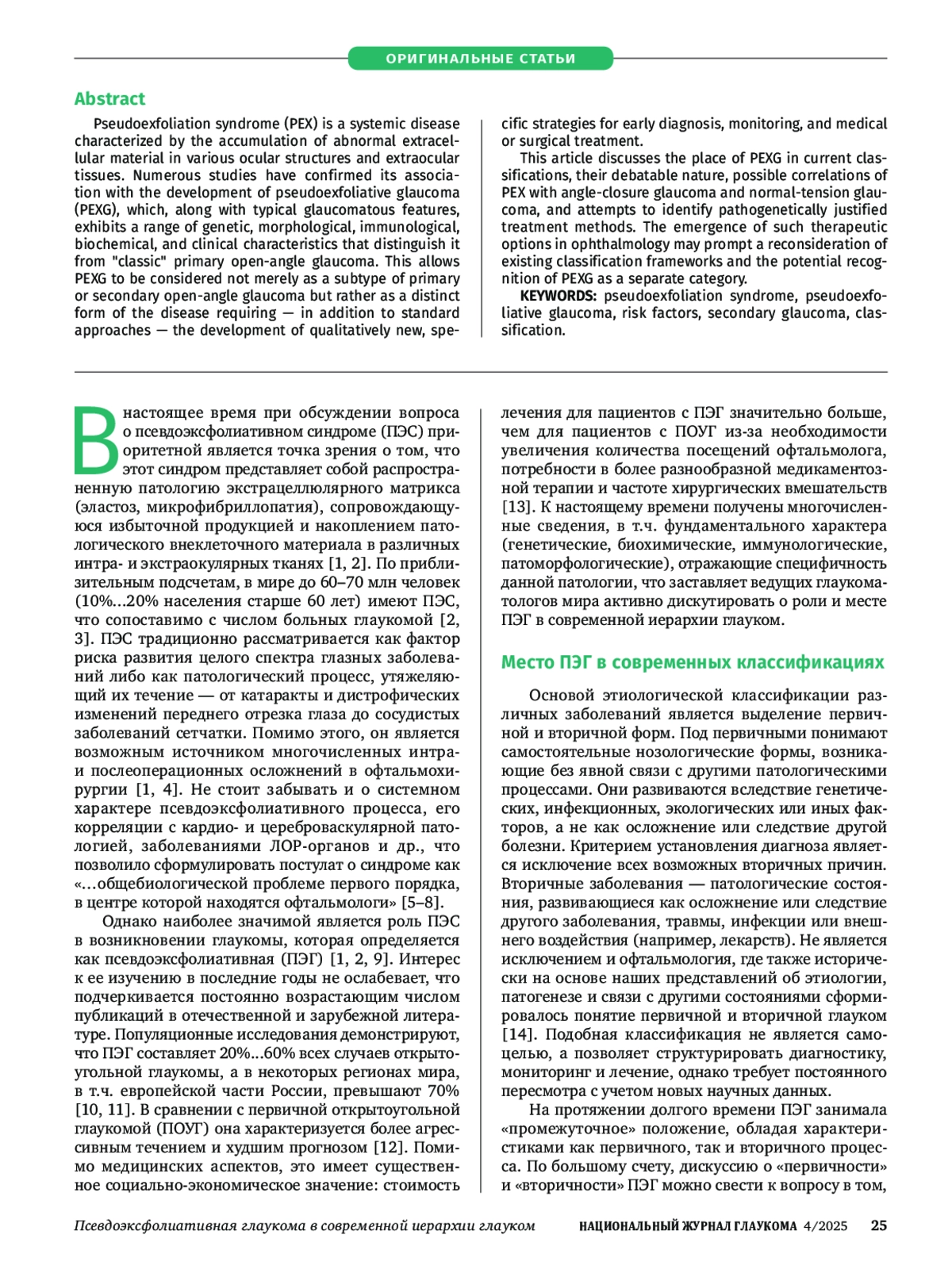 ОРИГИНАЛЬНЫЕ СТАТЬИ

Abstract

Pseudoexfoliation syndrome (PEX) is a systemic disease characterized by the accumulation of abnormal extracellular material in various ocular structures and extraocular tissues. Numerous studies have confirmed its association with the development of pseudoexfoliative glaucoma (PEXG), which, along with typical glaucomatous features, exhibits a range of genetic, morphological, immunological, biochemical, and clinical characteristics that distinguish it from "classic" primary open-angle glaucoma. This allows PEXG to be considered not merely as a subtype of primary or secondary open-angle glaucoma but rather as a distinct form of the disease requiring — in addition to standard approaches — the development of qualitatively new, specific strategies for early diagnosis, monitoring, and medical or surgical treatment.

This article discusses the place of PEXG in current classifications, their debatable nature, possible correlations of PEX with angle-closure glaucoma and normal-tension glaucoma, and attempts to identify pathogenetically justified treatment methods. The emergence of such therapeutic options in ophthalmology may prompt a reconsideration of existing classification frameworks and the potential recognition of PEXG as a separate category.

KEYWORDS: pseudoexfoliation syndrome, pseudoexfoliative glaucoma, risk factors, secondary glaucoma, classification.

В настоящее время при обсуждении вопроса о псевдоэксфолиативном синдроме (ПЭС) приоритетной является точка зрения о том, что этот синдром представляет собой распространенную патологию экстрацеллюлярного матрикса (эластоз, микрофибриллопатия), сопровождающуюся избыточной продукцией и накоплением патологического внеклеточного материала в различных интра- и экстраокулярных тканях [1, 2]. По приблизительным подсчетам, в мире до 60–70 млн человек (10%...20% населения старше 60 лет) имеют ПЭС, что сопоставимо с числом больных глаукомой [2, 3]. ПЭС традиционно рассматривается как фактор риска развития целого спектра глазных заболеваний либо как патологический процесс, утяжеляющий их течение — от катаракты и дистрофических изменений переднего отрезка глаза до сосудистых заболеваний сетчатки. Помимо этого, он является возможным источником многочисленных интра- и послеоперационных осложнений в офтальмохирургии [1, 4]. Не стоит забывать и о системном характере псевдоэксфолиативного процесса, его корреляции с кардио- и цереброваскулярной патологией, заболеваниями ЛОР-органов и др., что позволило сформулировать постулат о синдроме как «...общебиологической проблеме первого порядка, в центре которой находятся офтальмологи» [5–8].

Однако наиболее значимой является роль ПЭС в возникновении глаукомы, которая определяется как псевдоэксфолиативная (ПЭГ) [1, 2, 9]. Интерес к ее изучению в последние годы не ослабевает, что подчеркивается постоянно возрастающим числом публикаций в отечественной и зарубежной литературе. Популяционные исследования демонстрируют, что ПЭГ составляет 20%...60% всех случаев открытоугольной глаукомы, а в некоторых регионах мира, в т.ч. европейской части России, превышают 70% [10, 11]. В сравнении с первичной открытоугольной глаукомой (ПОУГ) она характеризуется более агрессивным течением и худшим прогнозом [12]. Помимо медицинских аспектов, это имеет существенное социально-экономическое значение: стоимость лечения для пациентов с ПЭГ значительно больше, чем для пациентов с ПОУГ из-за необходимости увеличения количества посещений офтальмолога, потребности в более разнообразной медикаментозной терапии и частоте хирургических вмешательств [13]. К настоящему времени получены многочисленные сведения, в т.ч. фундаментального характера (генетические, биохимические, иммунологические, патоморфологические), отражающие специфичность данной патологии, что заставляет ведущих глаукоматологов мира активно дискутировать о роли и месте ПЭГ в современной иерархии глауком.

Место ПЭГ в современных классификациях

Основой этиологической классификации различных заболеваний является выделение первичной и вторичной форм. Под первичными понимают самостоятельные нозологические формы, возникающие без явной связи с другими патологическими процессами. Они развиваются вследствие генетических, инфекционных, экологических или иных факторов, а не как осложнение или следствие другой болезни. Критерием установления диагноза является исключение всех возможных вторичных причин. Вторичные заболевания — патологические состояния, развивающиеся как осложнение или следствие другого заболевания, травмы, инфекции или внешнего воздействия (например, лекарств). Не является исключением и офтальмология, где также исторически на основе наших представлений об этиологии, патогенезе и связи с другими состояниями сформировалось понятие первичной и вторичной глауком [14]. Подобная классификация не является самоцелью, а позволяет структурировать диагностику, мониторинг и лечение, однако требует постоянного пересмотра с учетом новых научных данных.

На протяжении долгого времени ПЭГ занимала «промежуточное» положение, обладая характеристиками как первичного, так и вторичного процесса. По большому счету, дискуссию о «первичности» и «вторичности» ПЭГ можно свести к вопросу в том,

Псевдоэксфолиативная глаукома в современной иерархии глауком НАЦИОНАЛЬНЫЙ ЖУРНАЛ ГЛАУКОМА 4/2025 25